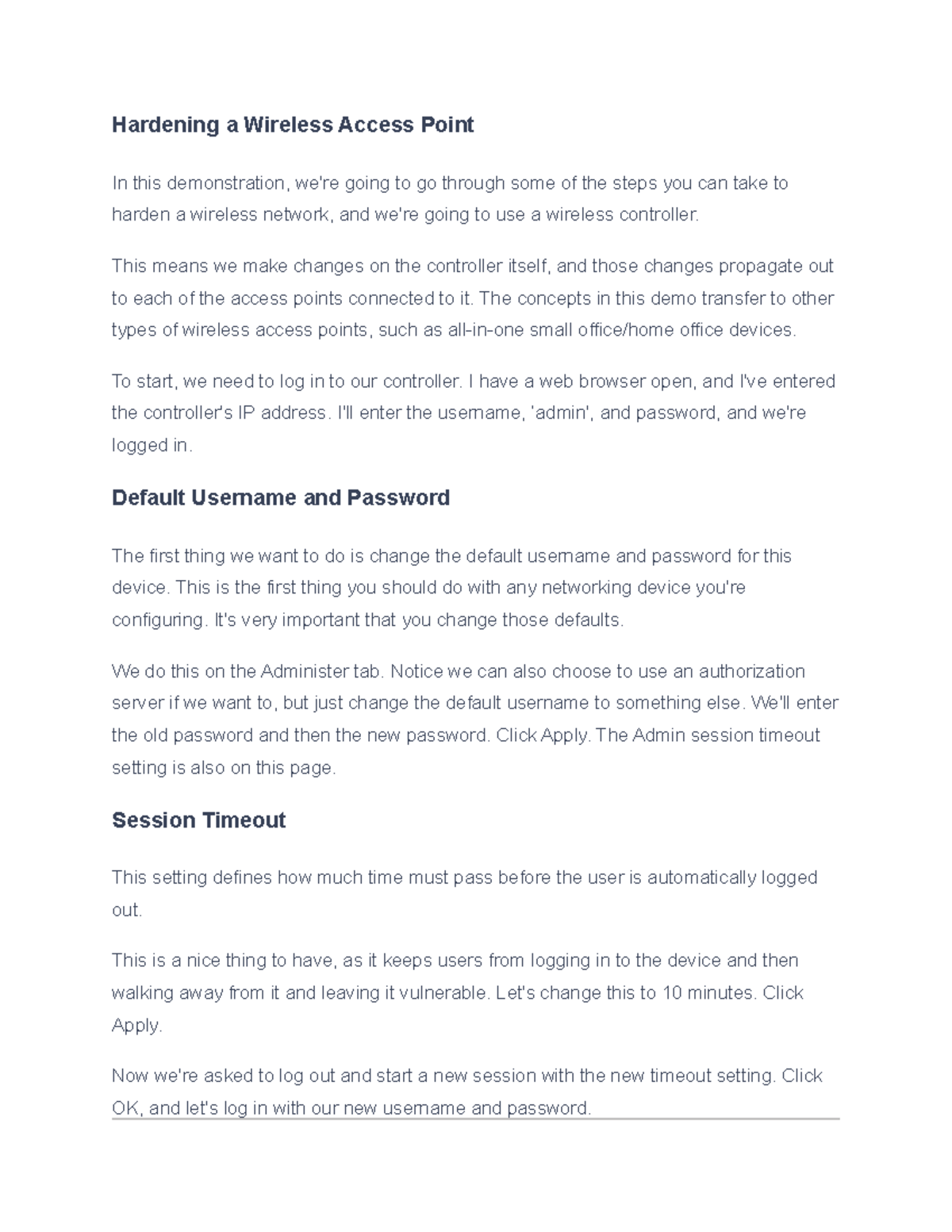 Hardening a Wireless Access Point

In this demonstration, we're going to go through some of the steps you can take to harden a wireless network, and we're going to use a wireless controller.

This means we make changes on the controller itself, and those changes propagate out to each of the access points connected to it. The concepts in this demo transfer to other types of wireless access points, such as all-in-one small office/home office devices.

To start, we need to log in to our controller. I have a web browser open, and I've entered the controller's IP address. I'll enter the username, 'admin', and password, and we're logged in.

Default Username and Password

The first thing we want to do is change the default username and password for this device. This is the first thing you should do with any networking device you're configuring. It's very important that you change those defaults.

We do this on the Administer tab. Notice we can also choose to use an authorization server if we want to, but just change the default username to something else. We'll enter the old password and then the new password. Click Apply. The Admin session timeout setting is also on this page.

Session Timeout

This setting defines how much time must pass before the user is automatically logged out.

This is a nice thing to have, as it keeps users from logging in to the device and then walking away from it and leaving it vulnerable. Let's change this to 10 minutes. Click Apply.

Now we're asked to log out and start a new session with the new timeout setting. Click OK, and let's log in with our new username and password.